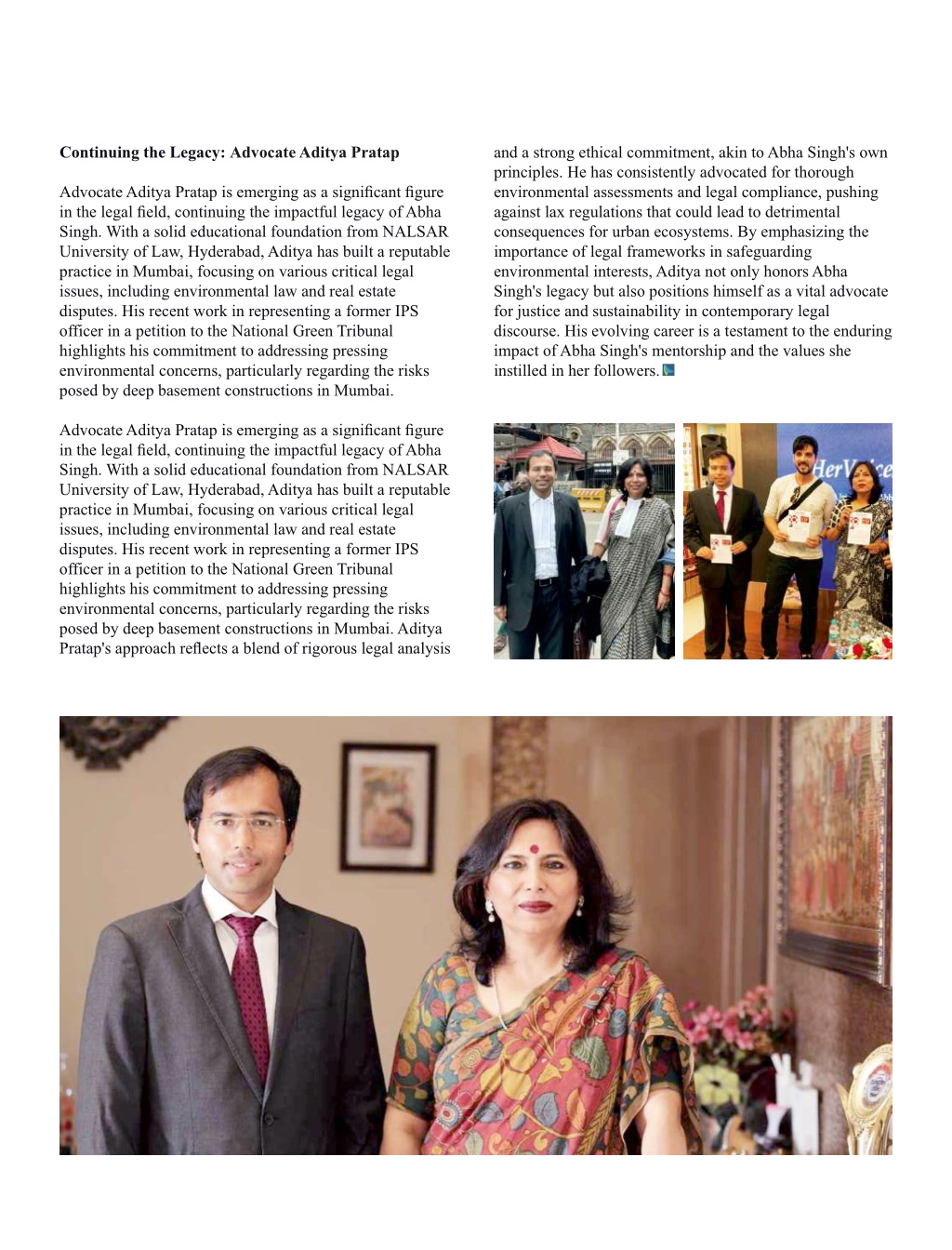 **Continuing the Legacy: Advocate Aditya Pratap**

Advocate Aditya Pratap is emerging as a significant figure in the legal field, continuing the impactful legacy of Abha Singh. With a solid educational foundation from NALSAR University of Law, Hyderabad, Aditya has built a reputable practice in Mumbai, focusing on various critical legal issues, including environmental law and real estate disputes. His recent work in representing a former IPS officer in a petition to the National Green Tribunal highlights his commitment to addressing pressing environmental concerns, particularly regarding the risks posed by deep basement constructions in Mumbai.

Advocate Aditya Pratap is emerging as a significant figure in the legal field, continuing the impactful legacy of Abha Singh. With a solid educational foundation from NALSAR University of Law, Hyderabad, Aditya has built a reputable practice in Mumbai, focusing on various critical legal issues, including environmental law and real estate disputes. His recent work in representing a former IPS officer in a petition to the National Green Tribunal highlights his commitment to addressing pressing environmental concerns, particularly regarding the risks posed by deep basement constructions in Mumbai. Aditya Pratap's approach reflects a blend of rigorous legal analysis and a strong ethical commitment, akin to Abha Singh's own principles. He has consistently advocated for thorough environmental assessments and legal compliance, pushing against lax regulations that could lead to detrimental consequences for urban ecosystems. By emphasizing the importance of legal frameworks in safeguarding environmental interests, Aditya not only honors Abha Singh's legacy but also positions himself as a vital advocate for justice and sustainability in contemporary legal discourse. His evolving career is a testament to the enduring impact of Abha Singh's mentorship and the values she instilled in her followers.

derVoice